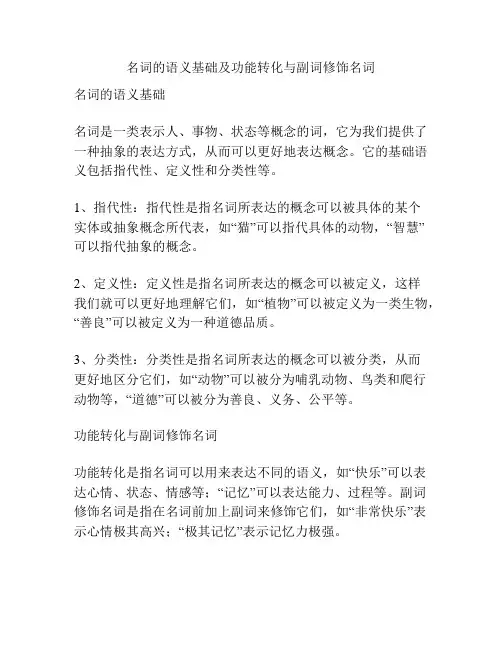 名词的语义基础及功能转化与副词修饰名词

名词的语义基础

名词是一类表示人、事物、状态等概念的词，它为我们提供了一种抽象的表达方式，从而可以更好地表达概念。它的基础语义包括指代性、定义性和分类性等。

1、指代性：指代性是指名词所表达的概念可以被具体的某个实体或抽象概念所代表，如“猫”可以指代具体的动物，“智慧”可以指代抽象的概念。

2、定义性：定义性是指名词所表达的概念可以被定义，这样我们就可以更好地理解它们，如“植物”可以被定义为一类生物，“善良”可以被定义为一种道德品质。

3、分类性：分类性是指名词所表达的概念可以被分类，从而更好地区分它们，如“动物”可以被分为哺乳动物、鸟类和爬行动物等，“道德”可以被分为善良、义务、公平等。

功能转化与副词修饰名词

功能转化是指名词可以用来表达不同的语义，如“快乐”可以表达心情、状态、情感等；“记忆”可以表达能力、过程等。副词修饰名词是指在名词前加上副词来修饰它们，如“非常快乐”表示心情极其高兴；“极其记忆”表示记忆力极强。